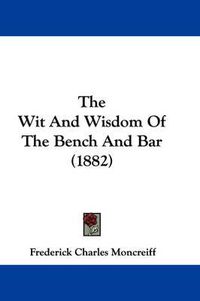 The
Wit And Wisdom Of
The Bench And Bar
(1882)

Frederick Charles Moncreiff